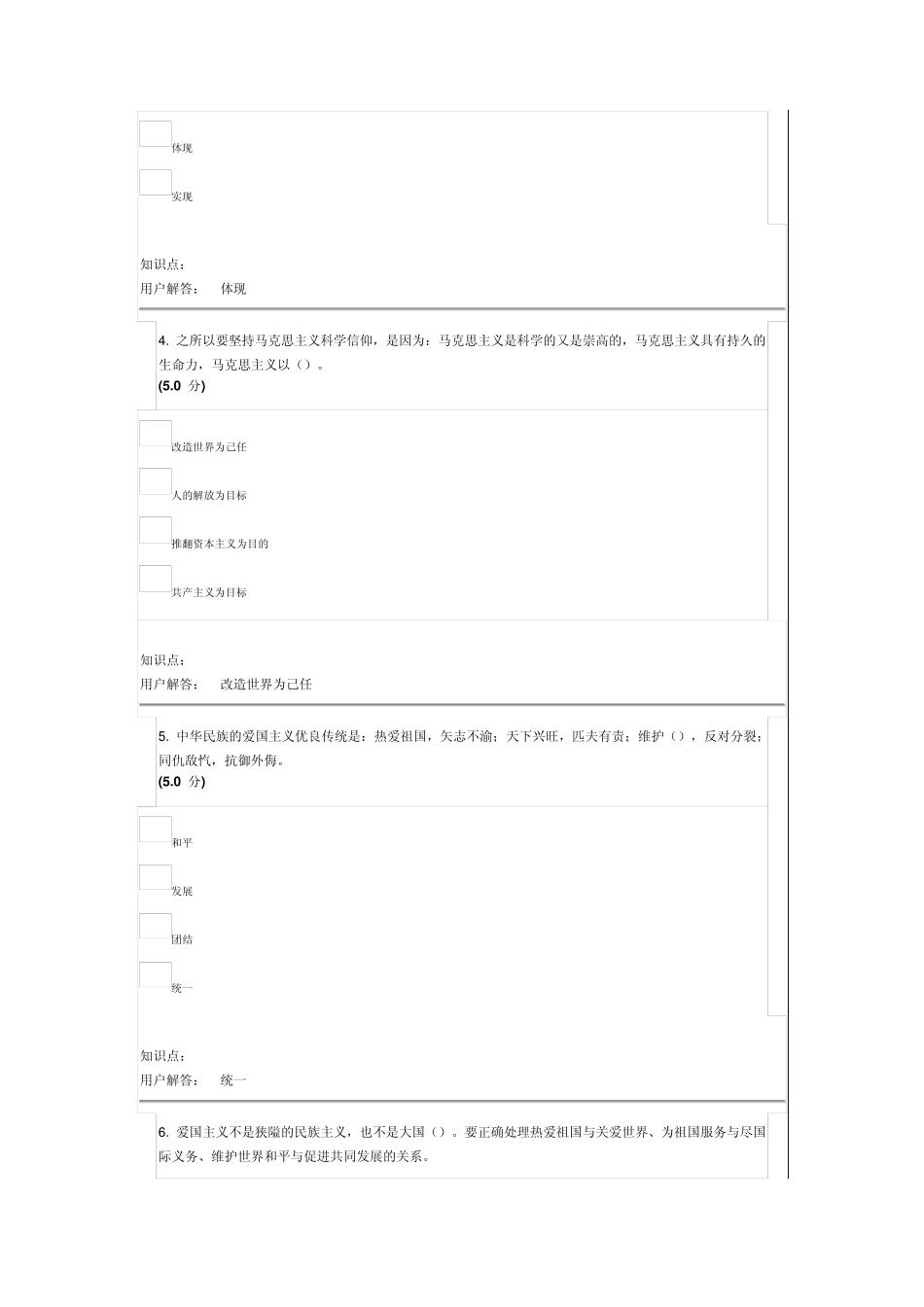 体现

实现

知识点：
用户解答： 体现

4. 之所以要坚持马克思主义科学信仰，是因为：马克思主义是科学的又是崇高的，马克思主义具有持久的生命力，马克思主义以（）。
(5.0 分)

改造世界为己任

人的解放为目标

推翻资本主义为目的

共产主义为目标

知识点：
用户解答： 改造世界为己任

5. 中华民族的爱国主义优良传统是：热爱祖国，矢志不渝；天下兴旺，匹夫有责；维护（），反对分裂；同仇敌忾，抗御外侮。
(5.0 分)

和平

发展

团结

统一

知识点：
用户解答： 统一

6. 爱国主义不是狭隘的民族主义，也不是大国（）。要正确处理热爱祖国与关爱世界、为祖国服务与尽国际义务、维护世界和平与促进共同发展的关系。